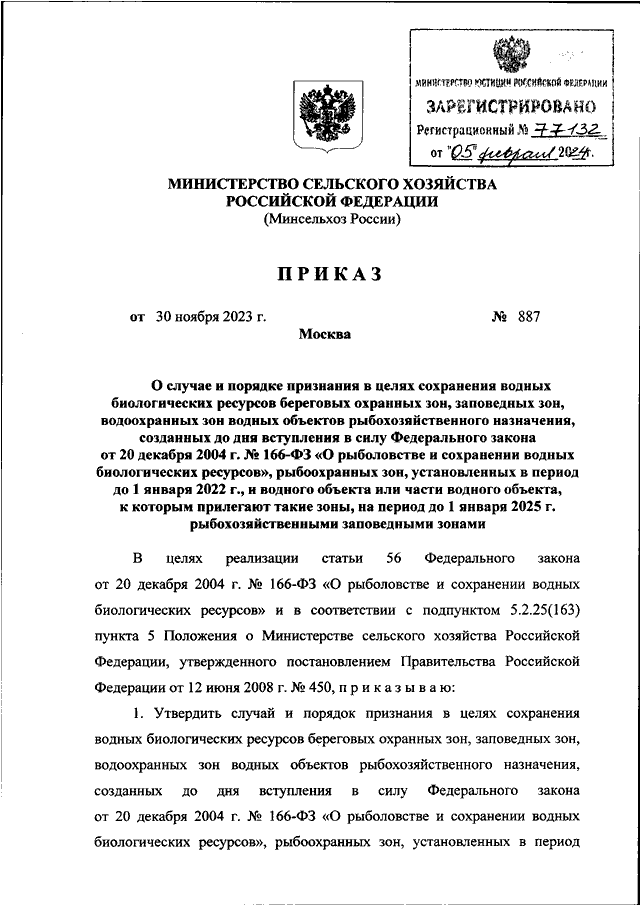 МИНИСТЕРСТВО ЮСТИЦИИ РОССИЙСКОЙ ФЕДЕРАЦИИ
ЗАРЕГИСТРИРОВАНО
Регистрационный № 77132
от "05" февраля 2024.

МИНИСТЕРСТВО СЕЛЬСКОГО ХОЗЯЙСТВА РОССИЙСКОЙ ФЕДЕРАЦИИ
(Минсельхоз России)

ПРИКАЗ

от 30 ноября 2023 г. № 887

Москва

О случае и порядке признания в целях сохранения водных биологических ресурсов береговых охранных зон, заповедных зон, водоохранных зон водных объектов рыбохозяйственного назначения, созданных до дня вступления в силу Федерального закона от 20 декабря 2004 г. № 166-ФЗ «О рыболовстве и сохранении водных биологических ресурсов», рыбоохранных зон, установленных в период до 1 января 2022 г., и водного объекта или части водного объекта, к которым прилегают такие зоны, на период до 1 января 2025 г. рыбохозяйственными заповедными зонами

В целях реализации статьи 56 Федерального закона от 20 декабря 2004 г. № 166-ФЗ «О рыболовстве и сохранении водных биологических ресурсов» и в соответствии с подпунктом 5.2.25(163) пункта 5 Положения о Министерстве сельского хозяйства Российской Федерации, утвержденного постановлением Правительства Российской Федерации от 12 июня 2008 г. № 450, п р и к а з ы в а ю:

1. Утвердить случай и порядок признания в целях сохранения водных биологических ресурсов береговых охранных зон, заповедных зон, водоохранных зон водных объектов рыбохозяйственного назначения, созданных до дня вступления в силу Федерального закона от 20 декабря 2004 г. № 166-ФЗ «О рыболовстве и сохранении водных биологических ресурсов», рыбоохранных зон, установленных в период